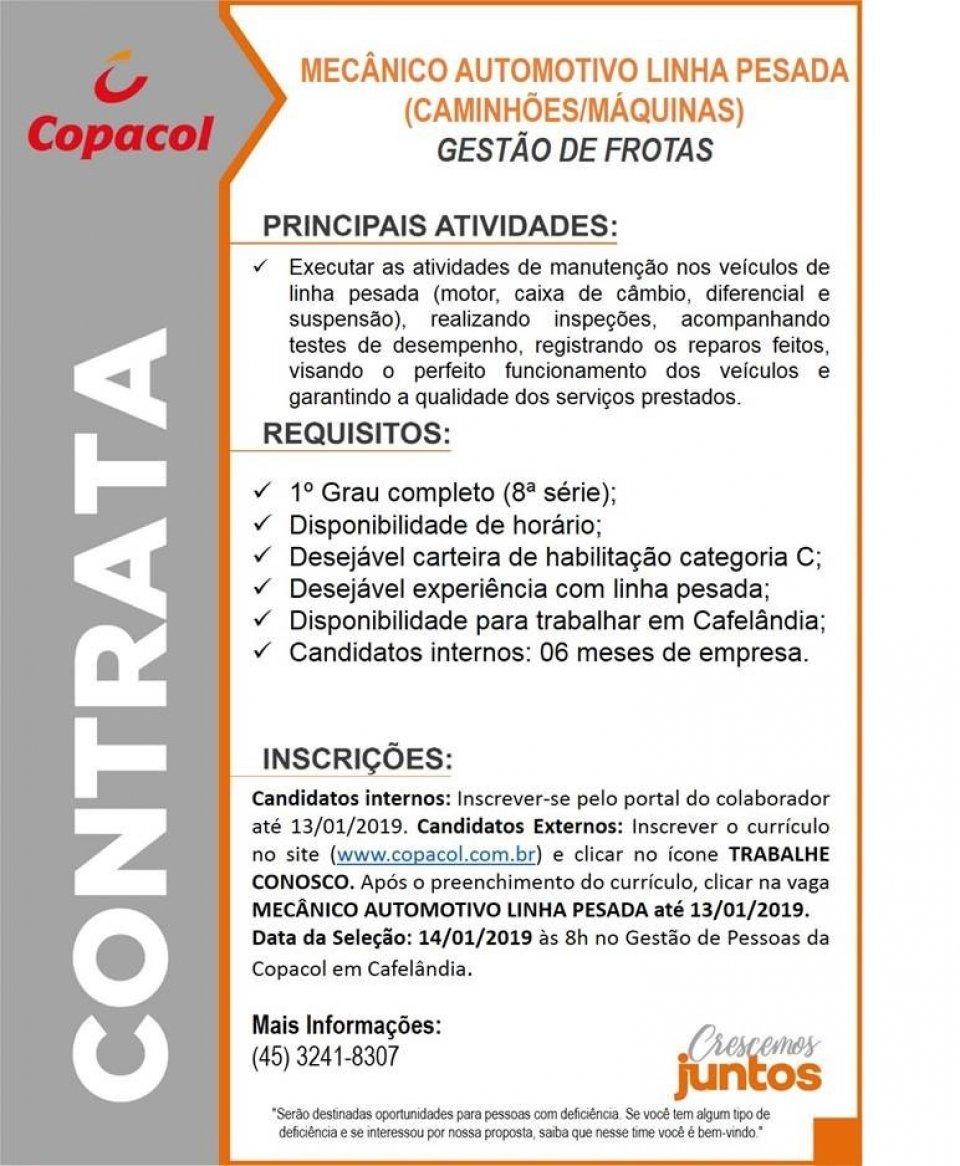 Copacol

CONTRATA

MECÂNICO AUTOMOTIVO LINHA PESADA (CAMINHÕES/MÁQUINAS)
GESTÃO DE FROTAS

PRINCIPAIS ATIVIDADES:

✓ Executar as atividades de manutenção nos veículos de linha pesada (motor, caixa de câmbio, diferencial e suspensão), realizando inspeções, acompanhando testes de desempenho, registrando os reparos feitos, visando o perfeito funcionamento dos veículos e garantindo a qualidade dos serviços prestados.

REQUISITOS:

✓ 1º Grau completo (8ª série);
✓ Disponibilidade de horário;
✓ Desejável carteira de habilitação categoria C;
✓ Desejável experiência com linha pesada;
✓ Disponibilidade para trabalhar em Cafelândia;
✓ Candidatos internos: 06 meses de empresa.

INSCRIÇÕES:

Candidatos internos: Inscrever-se pelo portal do colaborador até 13/01/2019. Candidatos Externos: Inscrever o currículo no site (www.copacol.com.br) e clicar no ícone TRABALHE CONOSCO. Após o preenchimento do currículo, clicar na vaga MECÂNICO AUTOMOTIVO LINHA PESADA até 13/01/2019. Data da Seleção: 14/01/2019 às 8h no Gestão de Pessoas da Copacol em Cafelândia.

Mais Informações:
(45) 3241-8307

Crescemos juntos

"Serão destinadas oportunidades para pessoas com deficiência. Se você tem algum tipo de deficiência e se interessou por nossa proposta, saiba que nesse time você é bem-vindo."